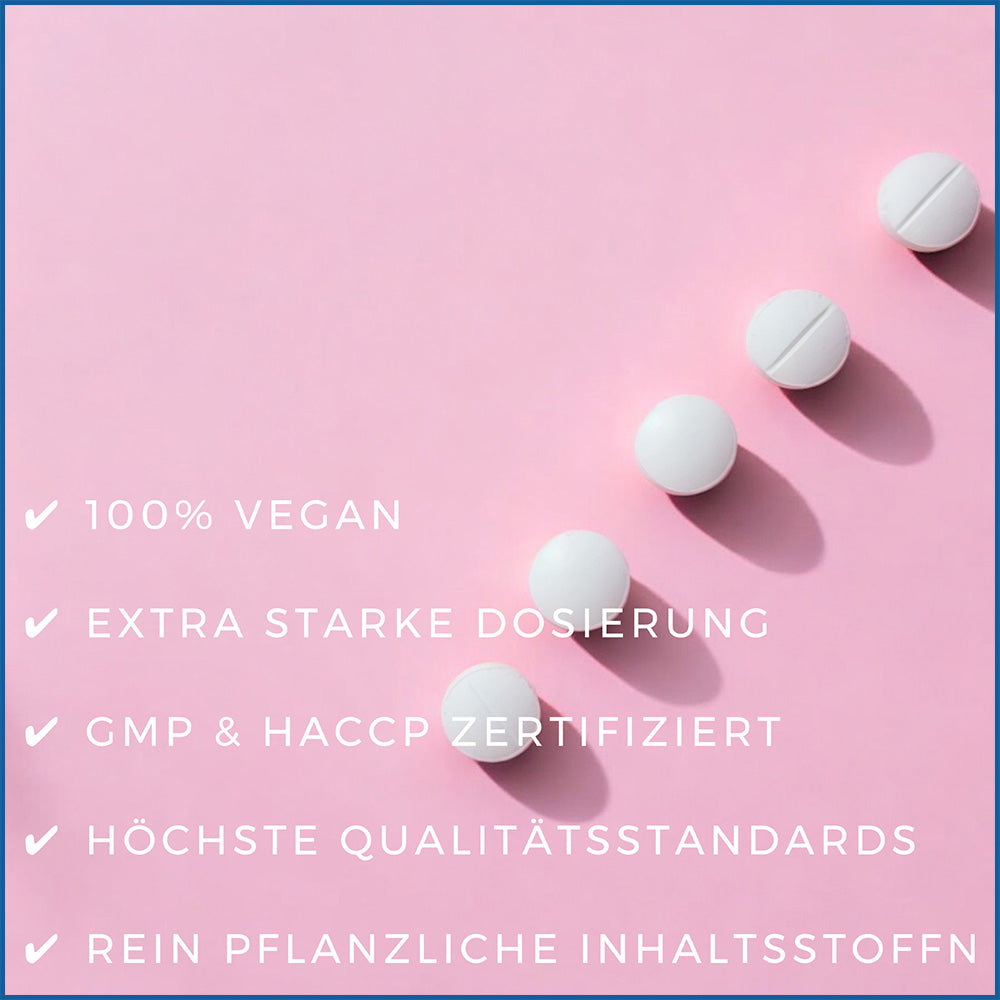 ✔ 100% VEGAN

✔ EXTRA STARKE DOSIERUNG

✔ GMP & HACCP ZERTIFIZIERT

✔ HÖCHSTE QUALITÄTSSTANDARDS

✔ REIN PFLANZLICHE INHALTSSTOFFN